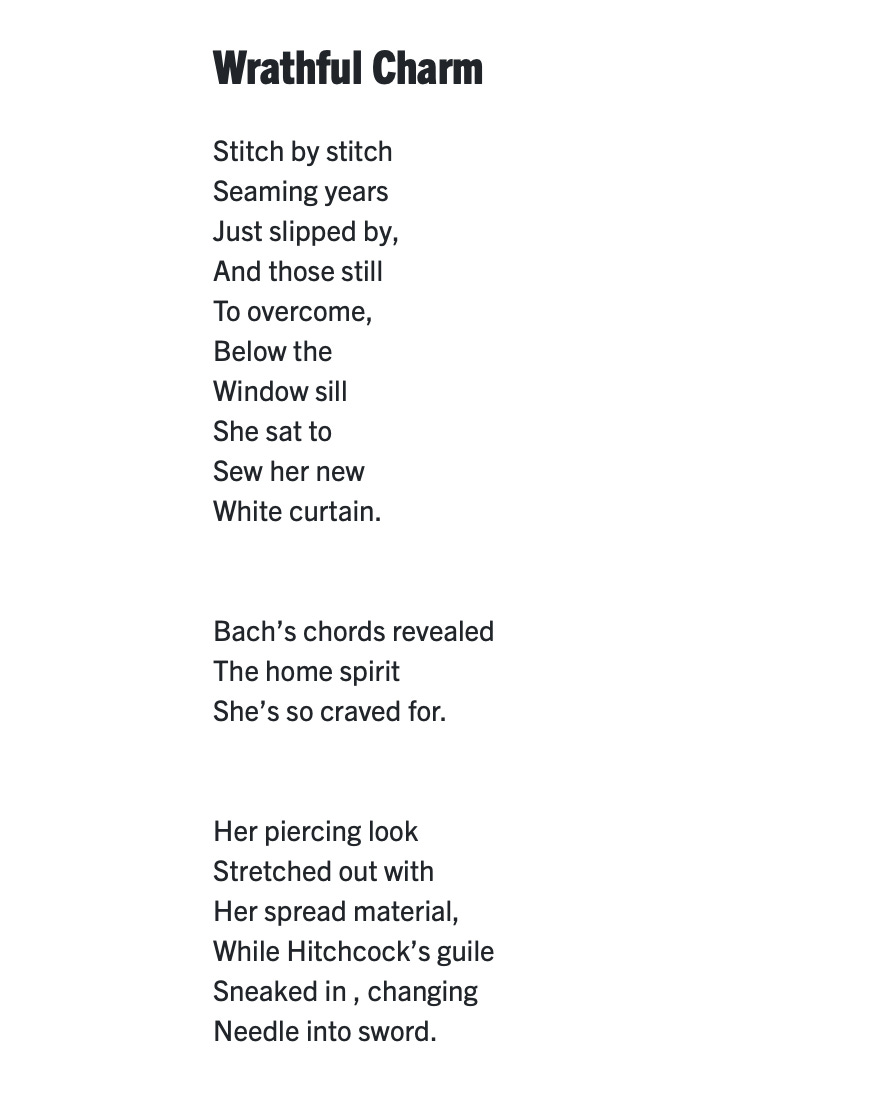 Wrathful Charm

Stitch by stitch
Seaming years
Just slipped by,
And those still
To overcome,
Below the
Window sill
She sat to
Sew her new
White curtain.

Bach’s chords revealed
The home spirit
She’s so craved for.

Her piercing look
Stretched out with
Her spread material,
While Hitchcock’s guile
Sneaked in , changing
Needle into sword.